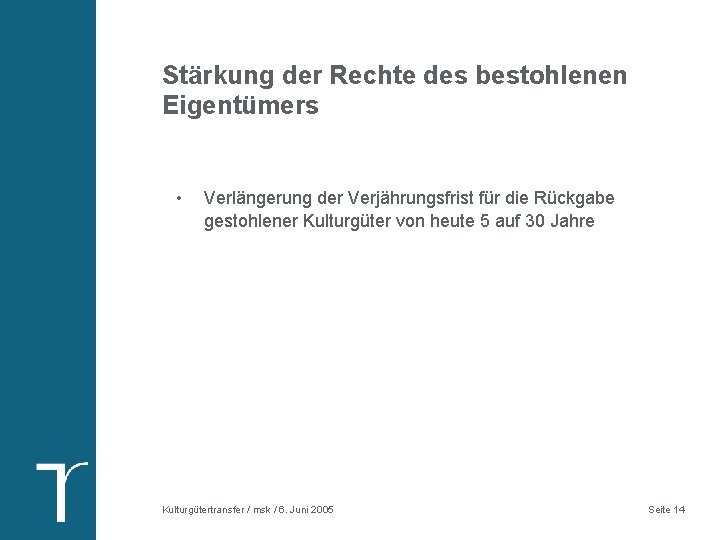 Stärkung der Rechte des bestohlenen Eigentümers

• Verlängerung der Verjährungsfrist für die Rückgabe gestohlener Kulturgüter von heute 5 auf 30 Jahre

Kulturgütertransfer / msk / 6. Juni 2005

Seite 14